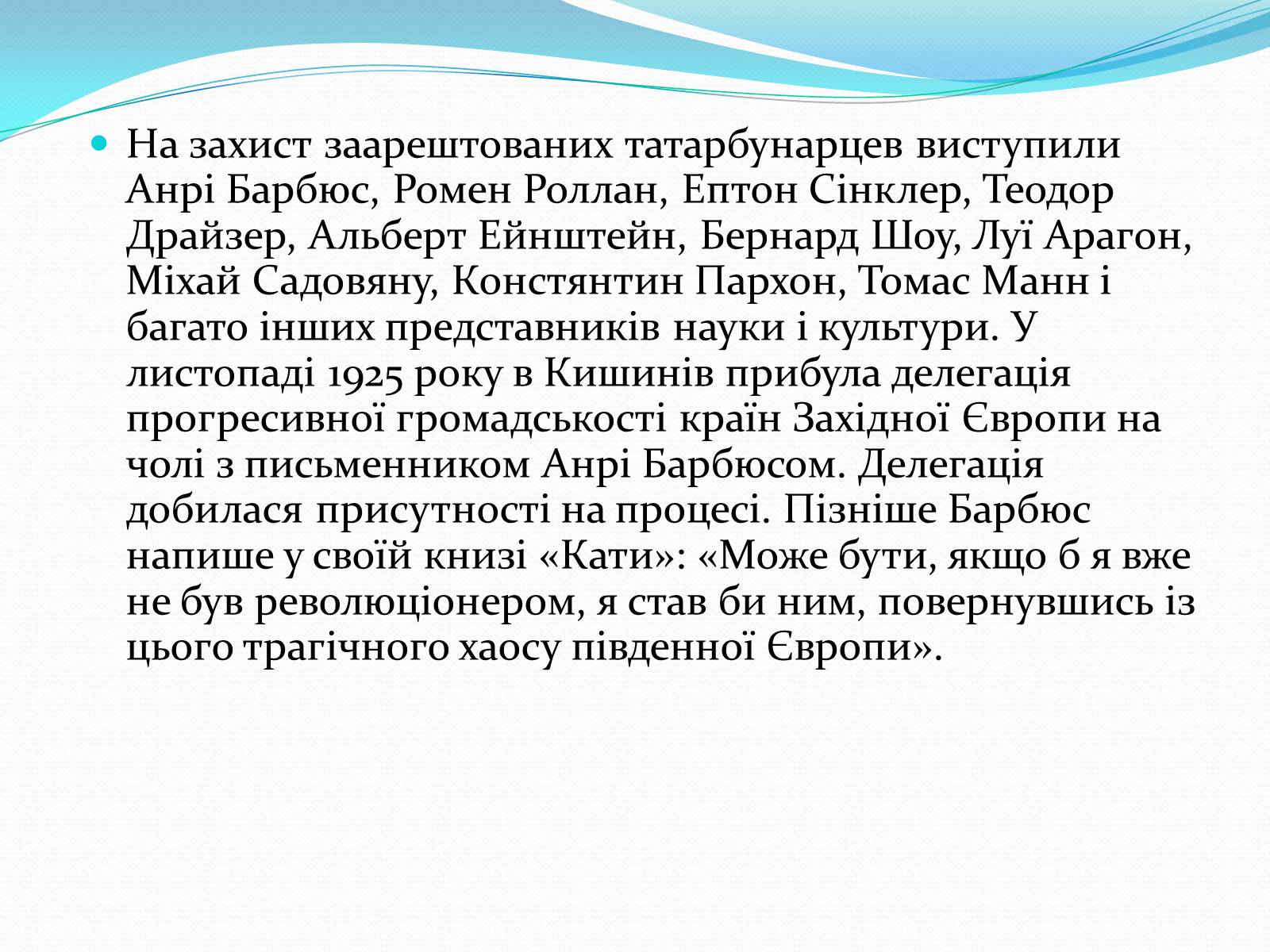 На захист заарештованих татарбунарцев виступили Анрі Барбюс, Ромен Роллан, Ептон Сінклер, Теодор Драйзер, Альберт Ейнштейн, Бернард Шоу, Луї Арагон, Міхай Садовяну, Констянтин Пархон, Томас Манн і багато інших представників науки і культури. У листопаді 1925 року в Кишинів прибула делегація прогресивної громадськості країн Західної Європи на чолі з письменником Анрі Барбюсом. Делегація добилася присутності на процесі. Пізніше Барбюс напише у своїй книзі «Кати»: «Може бути, якщо б я вже не був революціонером, я став би ним, повернувшись із цього трагічного хаосу південної Європи».